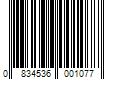 0 834536 001077